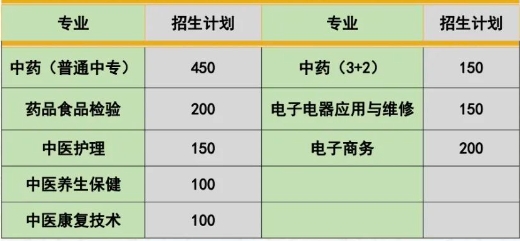 | 专业 | 招生计划 | 专业 | 招生计划 |
|---|---|---|---|
| 中药（普通中专） | 450 | 中药（3+2） | 150 |
| 药品食品检验 | 200 | 电子电器应用与维修 | 150 |
| 中医护理 | 150 | 电子商务 | 200 |
| 中医养生保健 | 100 | | |
| 中医康复技术 | 100 | | |